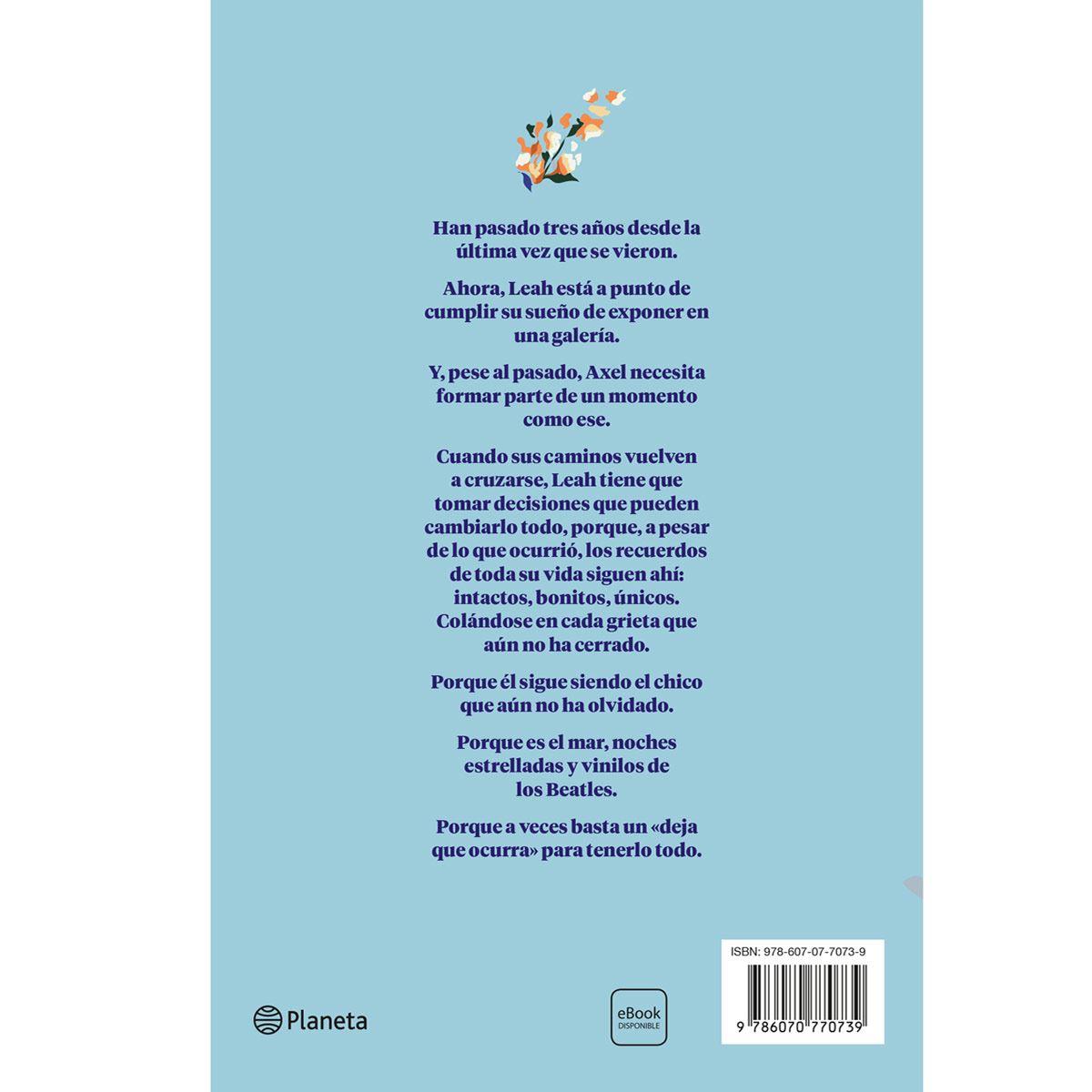 Han pasado tres años desde la última vez que se vieron.

Ahora, Leah está a punto de cumplir su sueño de exponer en una galería.

Y, pese al pasado, Axel necesita formar parte de un momento como ese.

Cuando sus caminos vuelven a cruzarse, Leah tiene que tomar decisiones que pueden cambiarlo todo, porque, a pesar de lo que ocurrió, los recuerdos de toda su vida siguen ahí: intactos, bonitos, únicos. Colándose en cada grieta que aún no ha cerrado.

Porque él sigue siendo el chico que aún no ha olvidado.

Porque es el mar, noches estrelladas y vinilos de los Beatles.

Porque a veces basta un «deja que ocurra» para tenerlo todo.

Planeta

eBook
DISPONIBLE

ISBN: 978-607-07-7073-9

9 786070 770739